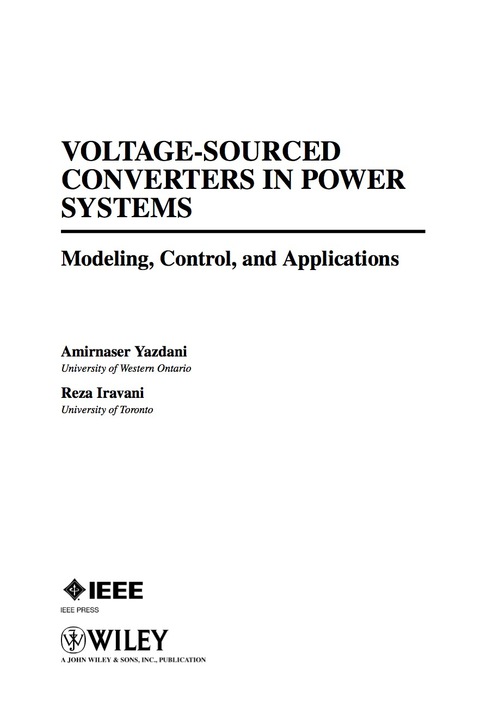 VOLTAGE-SOURCED CONVERTERS IN POWER SYSTEMS

Modeling, Control, and Applications

Amirnaser Yazdani
University of Western Ontario

Reza Iravani
University of Toronto

IEEE

IEEE PRESS

WILEY

A JOHN WILEY & SONS, INC., PUBLICATION